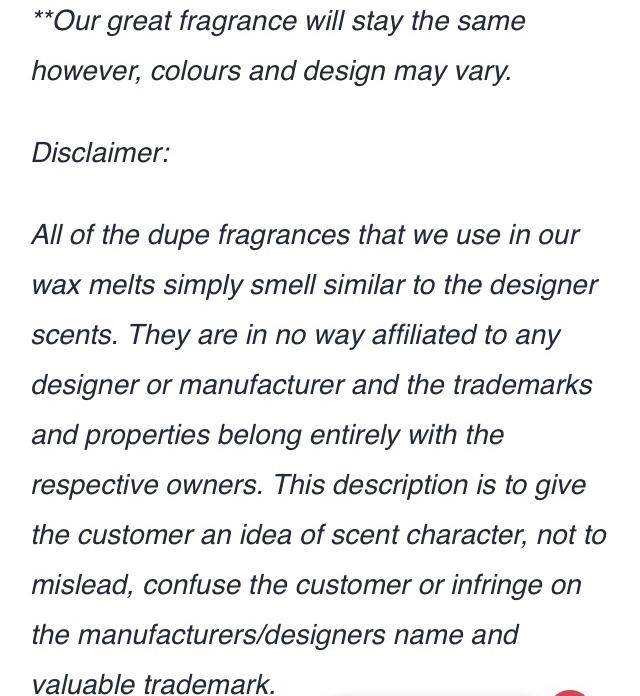 **Our great fragrance will stay the same however, colours and design may vary.

Disclaimer:

All of the dupe fragrances that we use in our wax melts simply smell similar to the designer scents. They are in no way affiliated to any designer or manufacturer and the trademarks and properties belong entirely with the respective owners. This description is to give the customer an idea of scent character, not to mislead, confuse the customer or infringe on the manufacturers/designers name and valuable trademark.